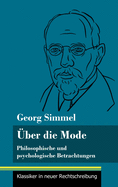 Georg Simmel

Über die Mode

Philosophische und psychologische Betrachtungen

Klassiker in neuer Rechtschreibung